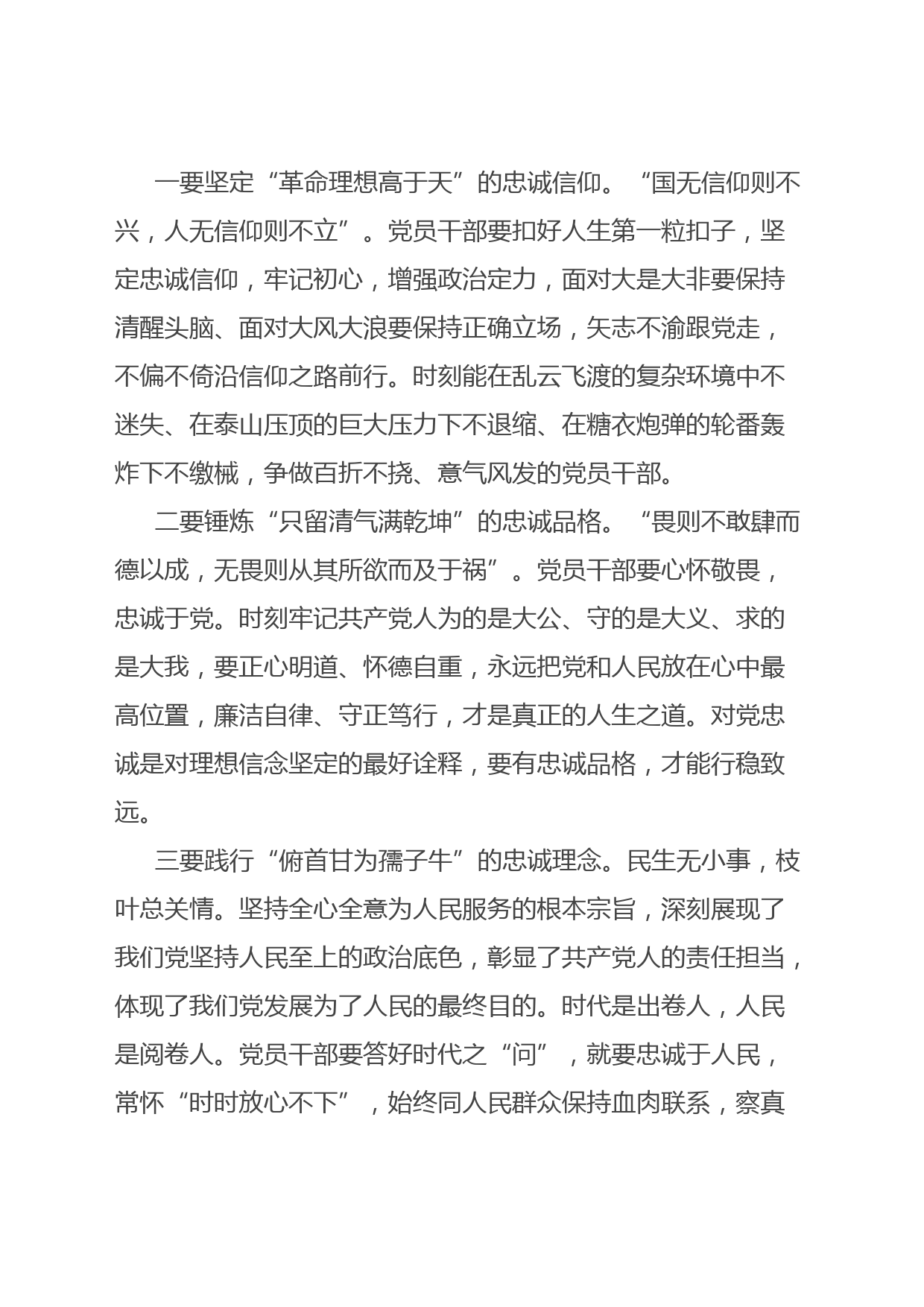 一要坚定“革命理想高于天”的忠诚信仰。“国无信仰则不兴，人无信仰则不立”。党员干部要扣好人生第一粒扣子，坚定忠诚信仰，牢记初心，增强政治定力，面对大是大非要保持清醒头脑、面对大风大浪要保持正确立场，矢志不渝跟党走，不偏不倚沿信仰之路前行。时刻能在乱云飞渡的复杂环境中不迷失、在泰山压顶的巨大压力下不退缩、在糖衣炮弹的轮番轰炸下不缴械，争做百折不挠、意气风发的党员干部。

二要锤炼“只留清气满乾坤”的忠诚品格。“畏则不敢肆而德以成，无畏则从其所欲而及于祸”。党员干部要心怀敬畏，忠诚于党。时刻牢记共产党人为的是大公、守的是大义、求的是大我，要正心明道、怀德自重，永远把党和人民放在心中最高位置，廉洁自律、守正笃行，才是真正的人生之道。对党忠诚是对理想信念坚定的最好诠释，要有忠诚品格，才能行稳致远。

三要践行“俯首甘为孺子牛”的忠诚理念。民生无小事，枝叶总关情。坚持全心全意为人民服务的根本宗旨，深刻展现了我们党坚持人民至上的政治底色，彰显了共产党人的责任担当，体现了我们党发展为了人民的最终目的。时代是出卷人，人民是阅卷人。党员干部要答好时代之“问”，就要忠诚于人民，常怀“时时放心不下”，始终同人民群众保持血肉联系，察真